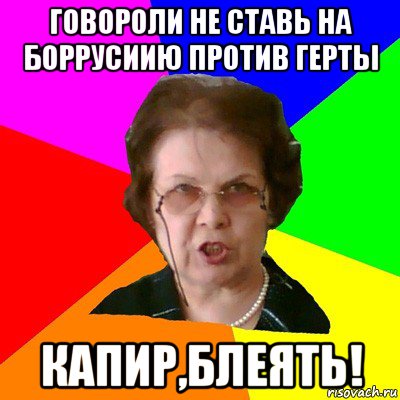 ГОВОРОЛИ НЕ СТАВЬ НА БОРРУСИИЮ ПРОТИВ ГЕРТЫ

КАПИР,БЛЕЯТЬ!

risovach.ru